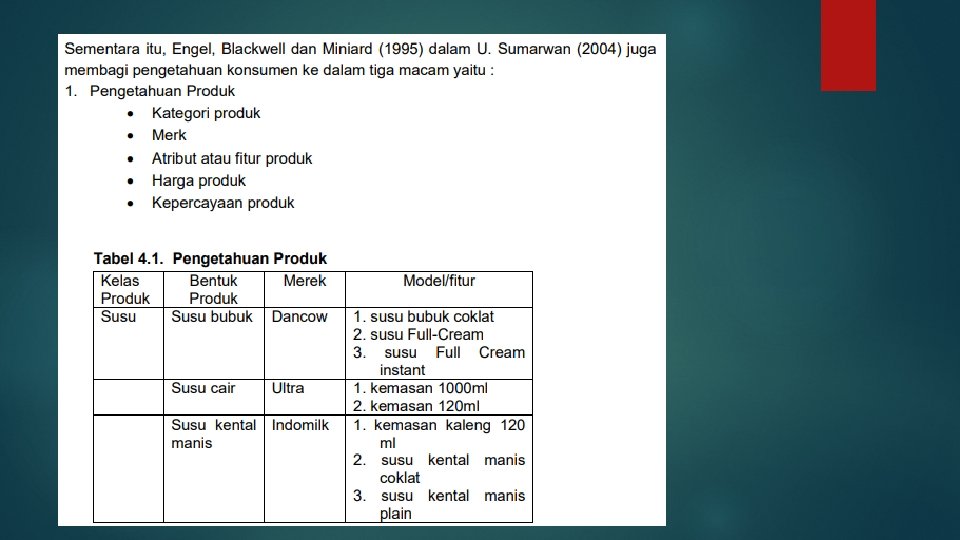 Sementara itu, Engel, Blackwell dan Miniard (1995) dalam U. Sumarwan (2004) juga membagi pengetahuan konsumen ke dalam tiga macam yaitu :

1. Pengetahuan Produk
• Kategori produk
• Merk
• Atribut atau fitur produk
• Harga produk
• Kepercayaan produk

Tabel 4.1. Pengetahuan Produk

| Kelas Produk | Bentuk Produk | Merek | Model/fitur |
|---|---|---|---|
| Susu | Susu bubuk | Dancow | 1. susu bubuk coklat 2. susu Full-Cream 3. susu Full Cream instant |
| | Susu cair | Ultra | 1. kemasan 1000ml 2. kemasan 120ml |
| | Susu kental manis | Indomilk | 1. kemasan kaleng 120 ml 2. susu kental manis coklat 3. susu kental manis plain |